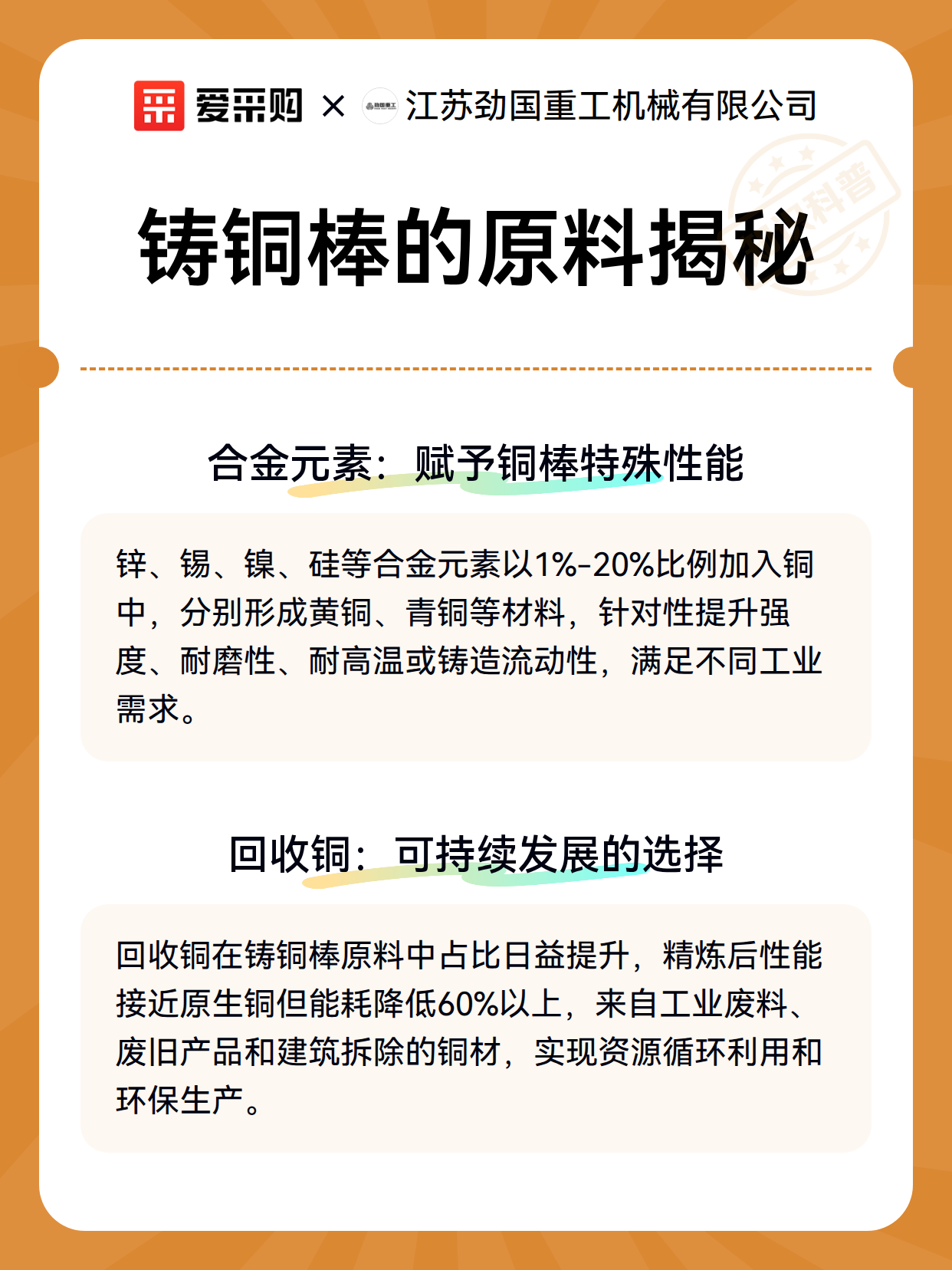 爱采购 × 劲国重工 江苏劲国重工机械有限公司

科普

铸铜棒的原料揭秘

合金元素：赋予铜棒特殊性能

锌、锡、镍、硅等合金元素以1%-20%比例加入铜中，分别形成黄铜、青铜等材料，针对性提升强度、耐磨性、耐高温或铸造流动性，满足不同工业需求。

回收铜：可持续发展的选择

回收铜在铸铜棒原料中占比日益提升，精炼后性能接近原生铜但能耗降低60%以上，来自工业废料、废旧产品和建筑拆除的铜材，实现资源循环利用和环保生产。